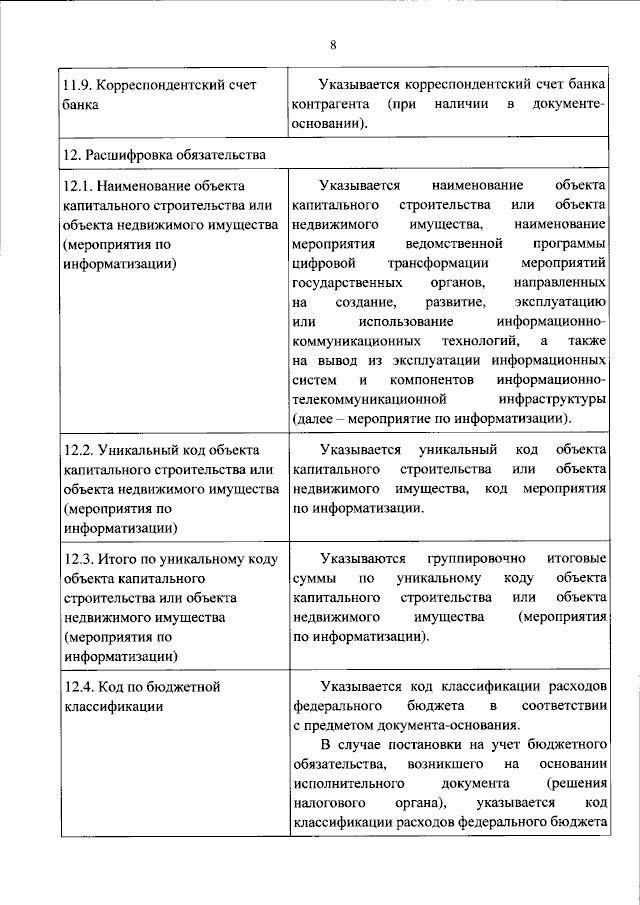 8

| 11.9. Корреспондентский счет банка | Указывается корреспондентский счет банка контрагента (при наличии в документе-основании). |
|---|---|
| 12. Расшифровка обязательства | |
| 12.1. Наименование объекта капитального строительства или объекта недвижимого имущества (мероприятия по информатизации) | Указывается наименование объекта капитального строительства или объекта недвижимого имущества, наименование мероприятия ведомственной программы цифровой трансформации мероприятий государственных органов, направленных на создание, развитие, эксплуатацию или использование информационно-коммуникационных технологий, а также на вывод из эксплуатации информационных систем и компонентов информационно-телекоммуникационной инфраструктуры (далее – мероприятие по информатизации). |
| 12.2. Уникальный код объекта капитального строительства или объекта недвижимого имущества (мероприятия по информатизации) | Указывается уникальный код объекта капитального строительства или объекта недвижимого имущества, код мероприятия по информатизации. |
| 12.3. Итого по уникальному коду объекта капитального строительства или объекта недвижимого имущества (мероприятия по информатизации) | Указываются группировочно итоговые суммы по уникальному коду объекта капитального строительства или объекта недвижимого имущества (мероприятия по информатизации). |
| 12.4. Код по бюджетной классификации | Указывается код классификации расходов федерального бюджета в соответствии с предметом документа-основания. В случае постановки на учет бюджетного обязательства, возникшего на основании исполнительного документа (решения налогового органа), указывается код классификации расходов федерального бюджета |